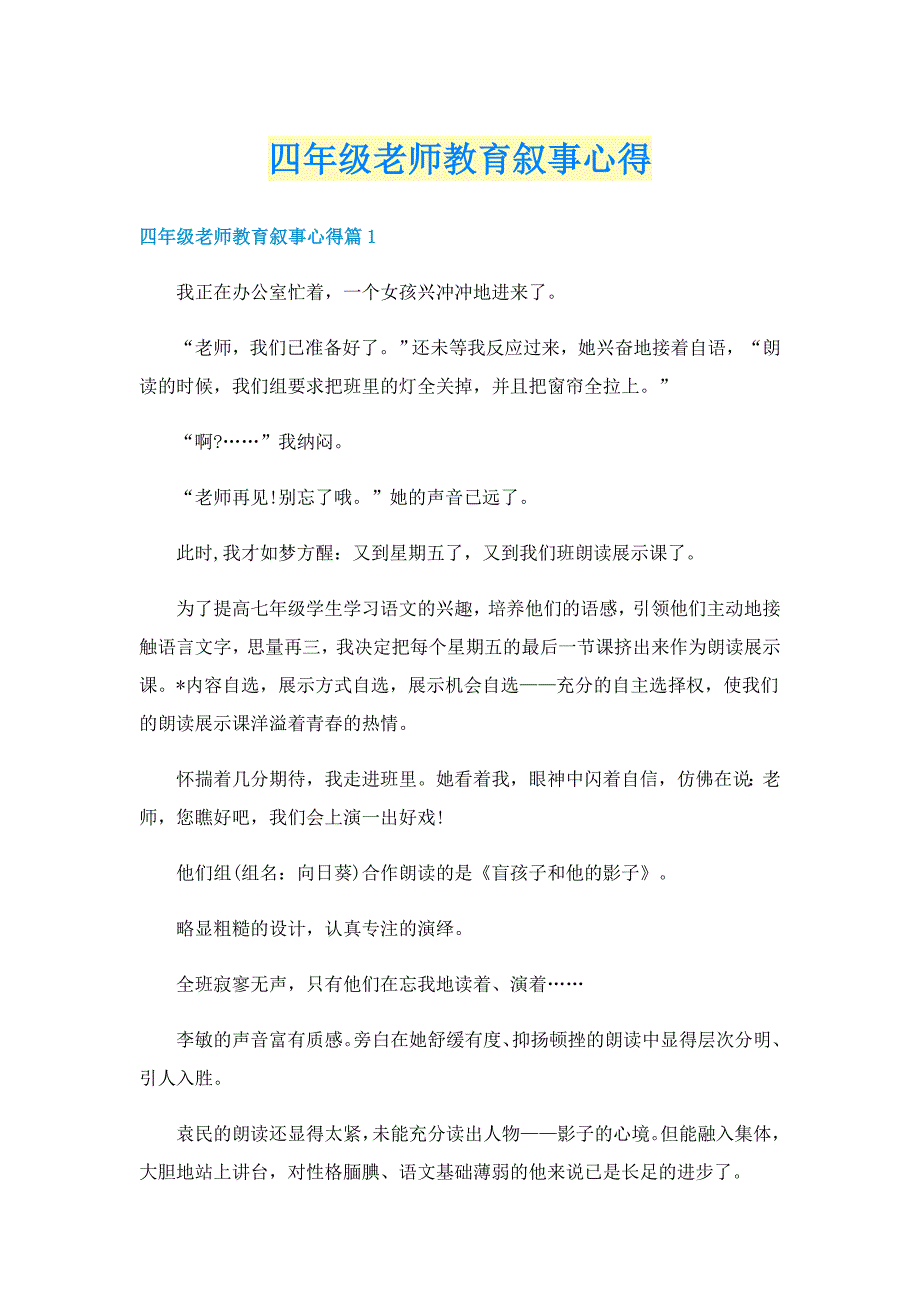 四年级老师教育叙事心得

四年级老师教育叙事心得篇1

我正在办公室忙着，一个女孩兴冲冲地进来了。

“老师，我们已准备好了。”还未等我反应过来，她兴奋地接着自语，“朗读的时候，我们组要求把班里的灯全关掉，并且把窗帘全拉上。”

“啊?……”我纳闷。

“老师再见!别忘了哦。”她的声音已远了。

此时,我才如梦方醒：又到星期五了，又到我们班朗读展示课了。

为了提高七年级学生学习语文的兴趣，培养他们的语感，引领他们主动地接触语言文字，思量再三，我决定把每个星期五的最后一节课挤出来作为朗读展示课。*内容自选，展示方式自选，展示机会自选——充分的自主选择权，使我们的朗读展示课洋溢着青春的热情。

怀揣着几分期待，我走进班里。她看着我，眼神中闪着自信，仿佛在说:老师，您瞧好吧，我们会上演一出好戏!

他们组(组名：向日葵)合作朗读的是《盲孩子和他的影子》。

略显粗糙的设计，认真专注的演绎。

全班寂寥无声，只有他们在忘我地读着、演着……

李敏的声音富有质感。旁白在她舒缓有度、抑扬顿挫的朗读中显得层次分明、引人入胜。

袁民的朗读还显得太紧，未能充分读出人物——影子的心境。但能融入集体，大胆地站上讲台，对性格腼腆、语文基础薄弱的他来说已是长足的进步了。